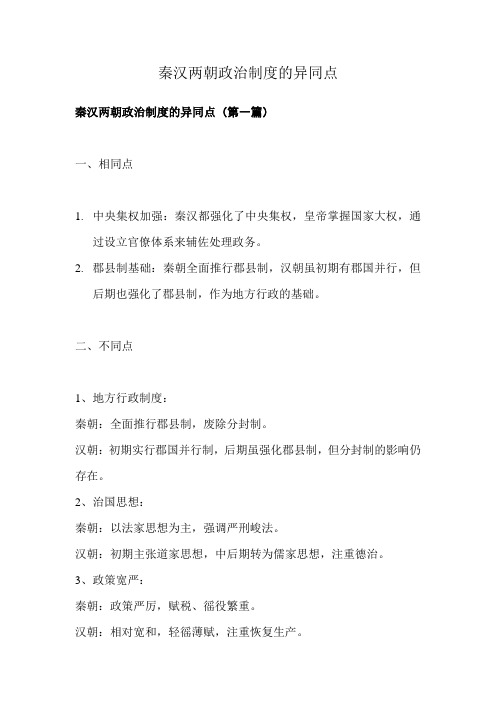 秦汉两朝政治制度的异同点

秦汉两朝政治制度的异同点（第一篇）

一、相同点

1. 中央集权加强：秦汉都强化了中央集权，皇帝掌握国家大权，通过设立官僚体系来辅佐处理政务。
2. 郡县制基础：秦朝全面推行郡县制，汉朝虽初期有郡国并行，但后期也强化了郡县制，作为地方行政的基础。

二、不同点

1、地方行政制度：
秦朝：全面推行郡县制，废除分封制。
汉朝：初期实行郡国并行制，后期虽强化郡县制，但分封制的影响仍存在。
2、治国思想：
秦朝：以法家思想为主，强调严刑峻法。
汉朝：初期主张道家思想，中后期转为儒家思想，注重德治。
3、政策宽严：
秦朝：政策严厉，赋税、徭役繁重。
汉朝：相对宽和，轻徭薄赋，注重恢复生产。